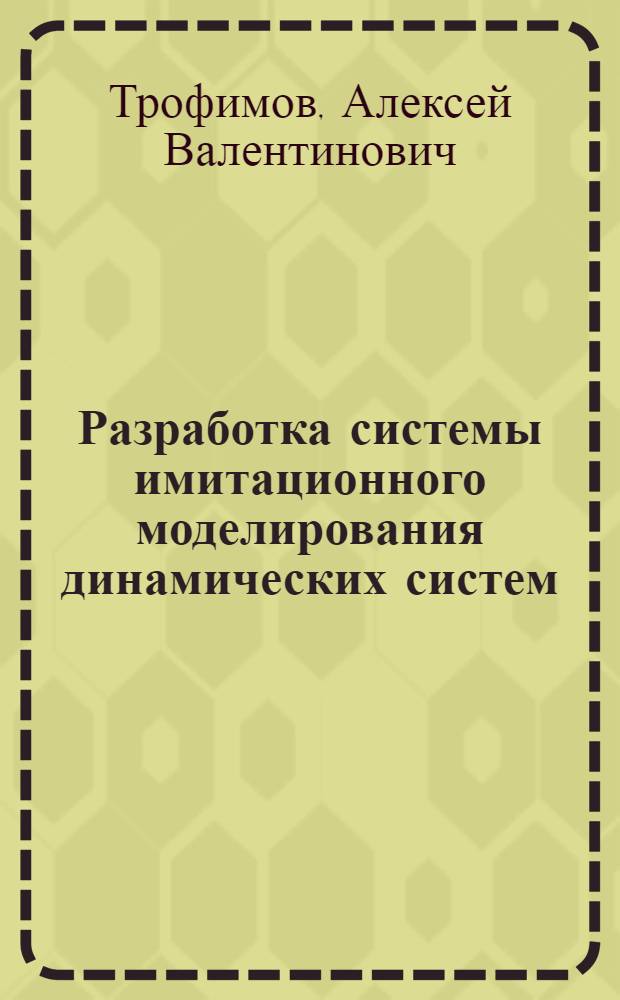 Трофимов, Алексей Валентинович

Разработка системы имитационного моделирования динамических систем